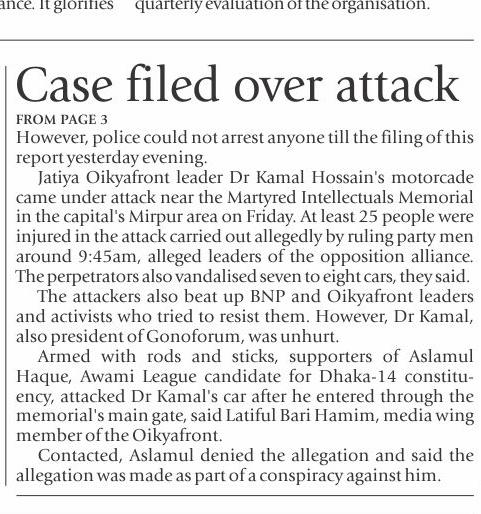 ance. It glorifies quarterly evaluation of the organisation.

Case filed over attack

FROM PAGE 3

However, police could not arrest anyone till the filing of this report yesterday evening.

Jatiya Oikyafront leader Dr Kamal Hossain's motorcade came under attack near the Martyred Intellectuals Memorial in the capital's Mirpur area on Friday. At least 25 people were injured in the attack carried out allegedly by ruling party men around 9:45am, alleged leaders of the opposition alliance. The perpetrators also vandalised seven to eight cars, they said.

The attackers also beat up BNP and Oikyafront leaders and activists who tried to resist them. However, Dr Kamal, also president of Gonoforum, was unhurt.

Armed with rods and sticks, supporters of Aslamul Haque, Awami League candidate for Dhaka-14 constituency, attacked Dr Kamal's car after he entered through the memorial's main gate, said Latiful Bari Hamim, media wing member of the Oikyafront.

Contacted, Aslamul denied the allegation and said the allegation was made as part of a conspiracy against him.